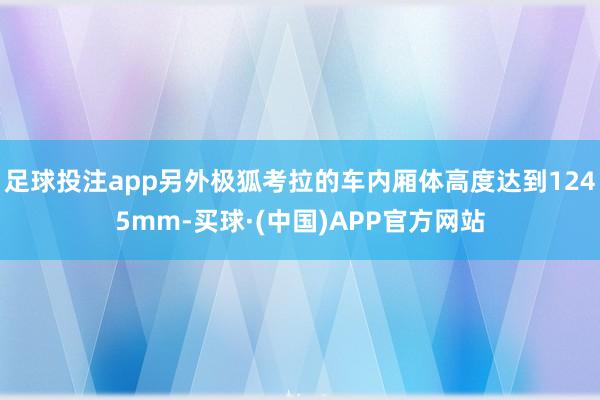 足球投注app另外极狐考拉的车内厢体高度达到1245mm-买球·(中国)APP官方网站